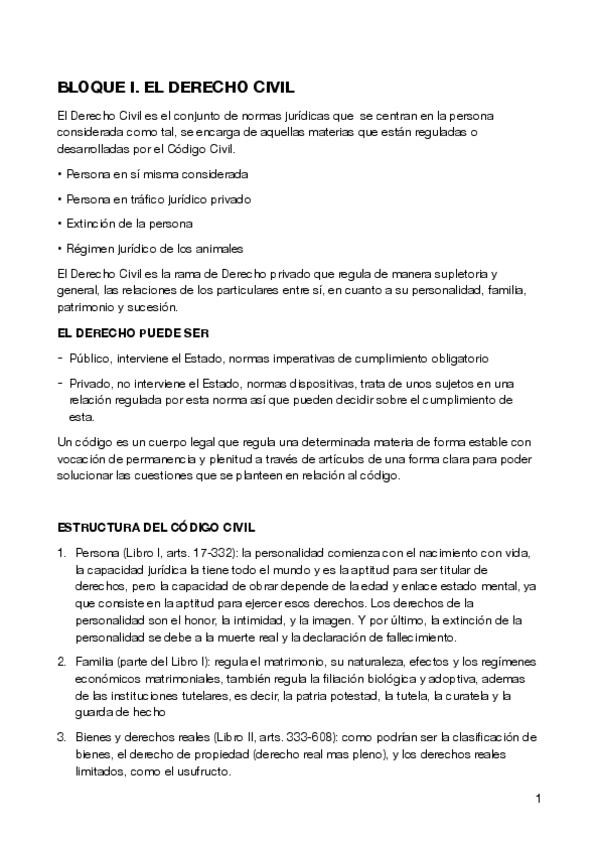 BLOQUE I. EL DERECHO CIVIL

El Derecho Civil es el conjunto de normas jurídicas que se centran en la persona considerada como tal, se encarga de aquellas materias que están reguladas o desarrolladas por el Código Civil.

• Persona en sí misma considerada

• Persona en tráfico jurídico privado

• Extinción de la persona

• Régimen jurídico de los animales

El Derecho Civil es la rama de Derecho privado que regula de manera supletoria y general, las relaciones de los particulares entre sí, en cuanto a su personalidad, familia, patrimonio y sucesión.

EL DERECHO PUEDE SER

- Público, interviene el Estado, normas imperativas de cumplimiento obligatorio

- Privado, no interviene el Estado, normas dispositivas, trata de unos sujetos en una relación regulada por esta norma así que pueden decidir sobre el cumplimiento de esta.

Un código es un cuerpo legal que regula una determinada materia de forma estable con vocación de permanencia y plenitud a través de artículos de una forma clara para poder solucionar las cuestiones que se planteen en relación al código.

ESTRUCTURA DEL CÓDIGO CIVIL

1. Persona (Libro I, arts. 17-332): la personalidad comienza con el nacimiento con vida, la capacidad jurídica la tiene todo el mundo y es la aptitud para ser titular de derechos, pero la capacidad de obrar depende de la edad y enlace estado mental, ya que consiste en la aptitud para ejercer esos derechos. Los derechos de la personalidad son el honor, la intimidad, y la imagen. Y por último, la extinción de la personalidad se debe a la muerte real y la declaración de fallecimiento.

2. Familia (parte del Libro I): regula el matrimonio, su naturaleza, efectos y los regímenes económicos matrimoniales, también regula la filiación biológica y adoptiva, ademas de las instituciones tutelares, es decir, la patria potestad, la tutela, la curatela y la guarda de hecho

3. Bienes y derechos reales (Libro II, arts. 333-608): como podrían ser la clasificación de bienes, el derecho de propiedad (derecho real mas pleno), y los derechos reales limitados, como el usufructo.

1